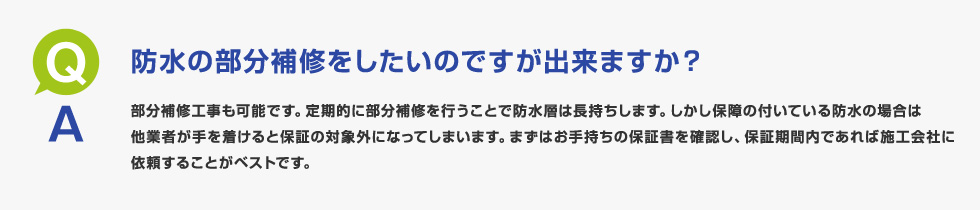 Q

防水の部分補修をしたいのですが出来ますか？

A

部分補修工事も可能です。定期的に部分補修を行うことで防水層は長持ちします。しかし保障の付いている防水の場合は他業者が手を着けると保証の対象外になってしまいます。まずはお手持ちの保証書を確認し、保証期間内であれば施工会社に依頼することがベストです。